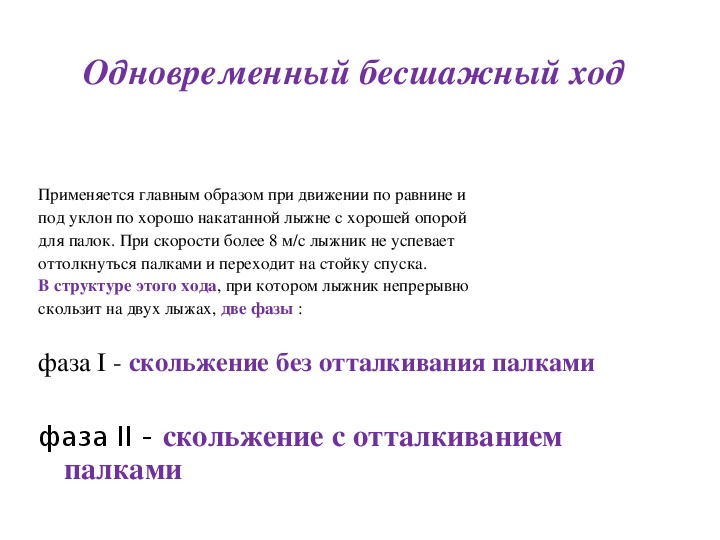 Одновременный бесшажный ход

Применяется главным образом при движении по равнине и под уклон по хорошо накатанной лыжне с хорошей опорой для палок. При скорости более 8 м/с лыжник не успевает оттолкнуться палками и переходит на стойку спуска. В структуре этого хода, при котором лыжник непрерывно скользит на двух лыжах, две фазы :

фаза I - скольжение без отталкивания палками

фаза II - скольжение с отталкиванием палками